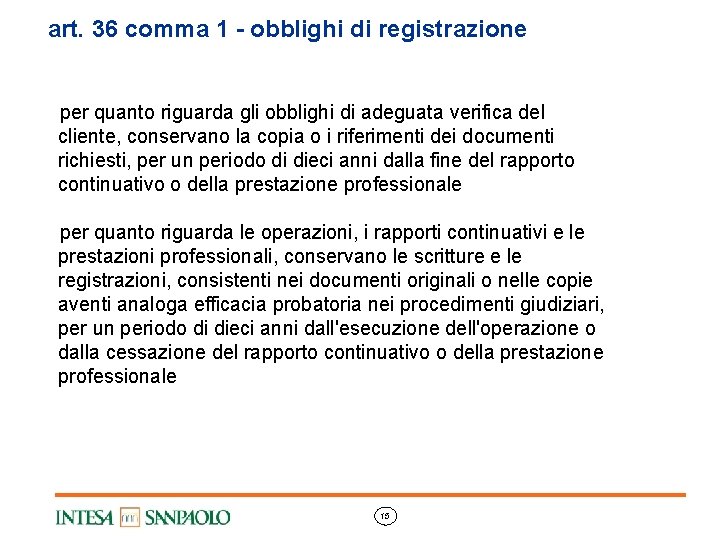 art. 36 comma 1 - obblighi di registrazione

per quanto riguarda gli obblighi di adeguata verifica del cliente, conservano la copia o i riferimenti dei documenti richiesti, per un periodo di dieci anni dalla fine del rapporto continuativo o della prestazione professionale

per quanto riguarda le operazioni, i rapporti continuativi e le prestazioni professionali, conservano le scritture e le registrazioni, consistenti nei documenti originali o nelle copie aventi analoga efficacia probatoria nei procedimenti giudiziari, per un periodo di dieci anni dall'esecuzione dell'operazione o dalla cessazione del rapporto continuativo o della prestazione professionale

INTESA SANPAOLO

15